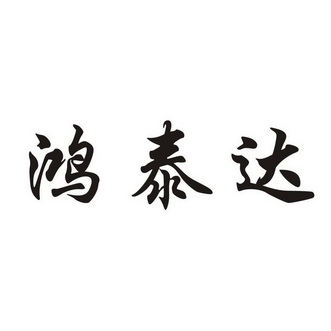 鸿泰达